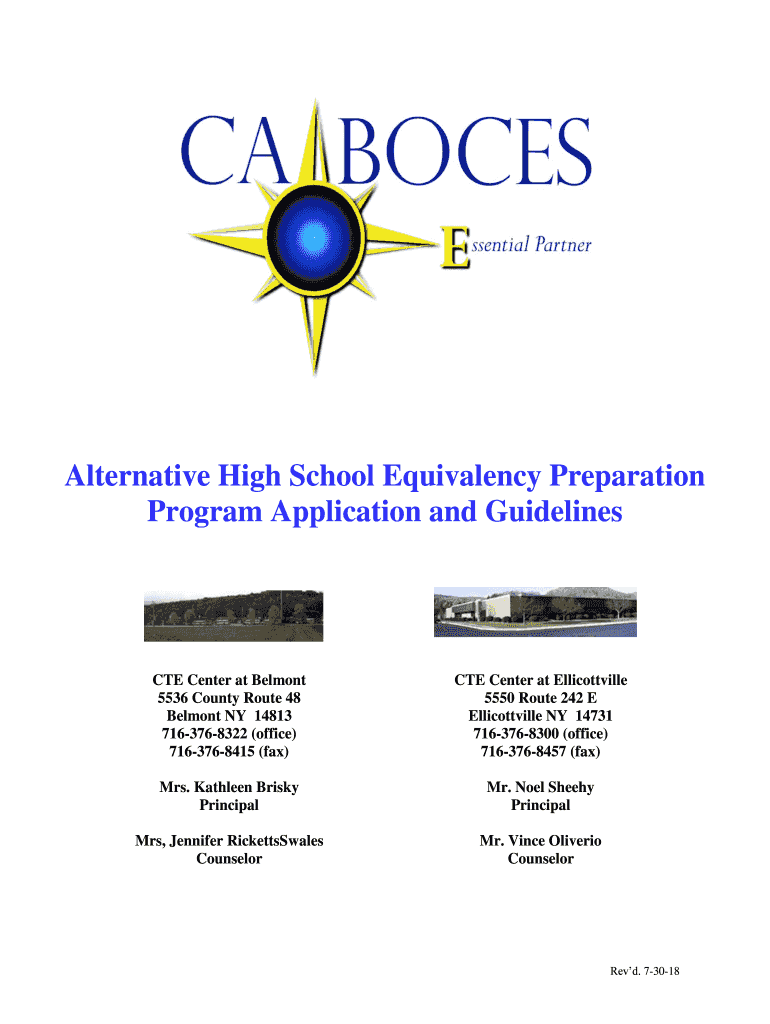 CA BOCES

Essential Partner

Alternative High School Equivalency Preparation Program Application and Guidelines

CTE Center at Belmont
5536 County Route 48
Belmont NY 14813
716-376-8322 (office)
716-376-8415 (fax)

Mrs. Kathleen Brisky
Principal

Mrs, Jennifer RickettsSwales
Counselor

CTE Center at Ellicottville
5550 Route 242 E
Ellicottville NY 14731
716-376-8300 (office)
716-376-8457 (fax)

Mr. Noel Sheehy
Principal

Mr. Vince Oliverio
Counselor

Rev'd. 7-30-18